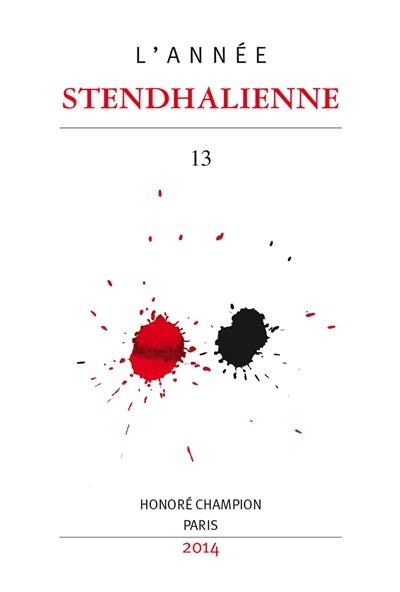 L'ANNÉE
STENDHALIENNE

13

HONORÉ CHAMPION
PARIS
2014